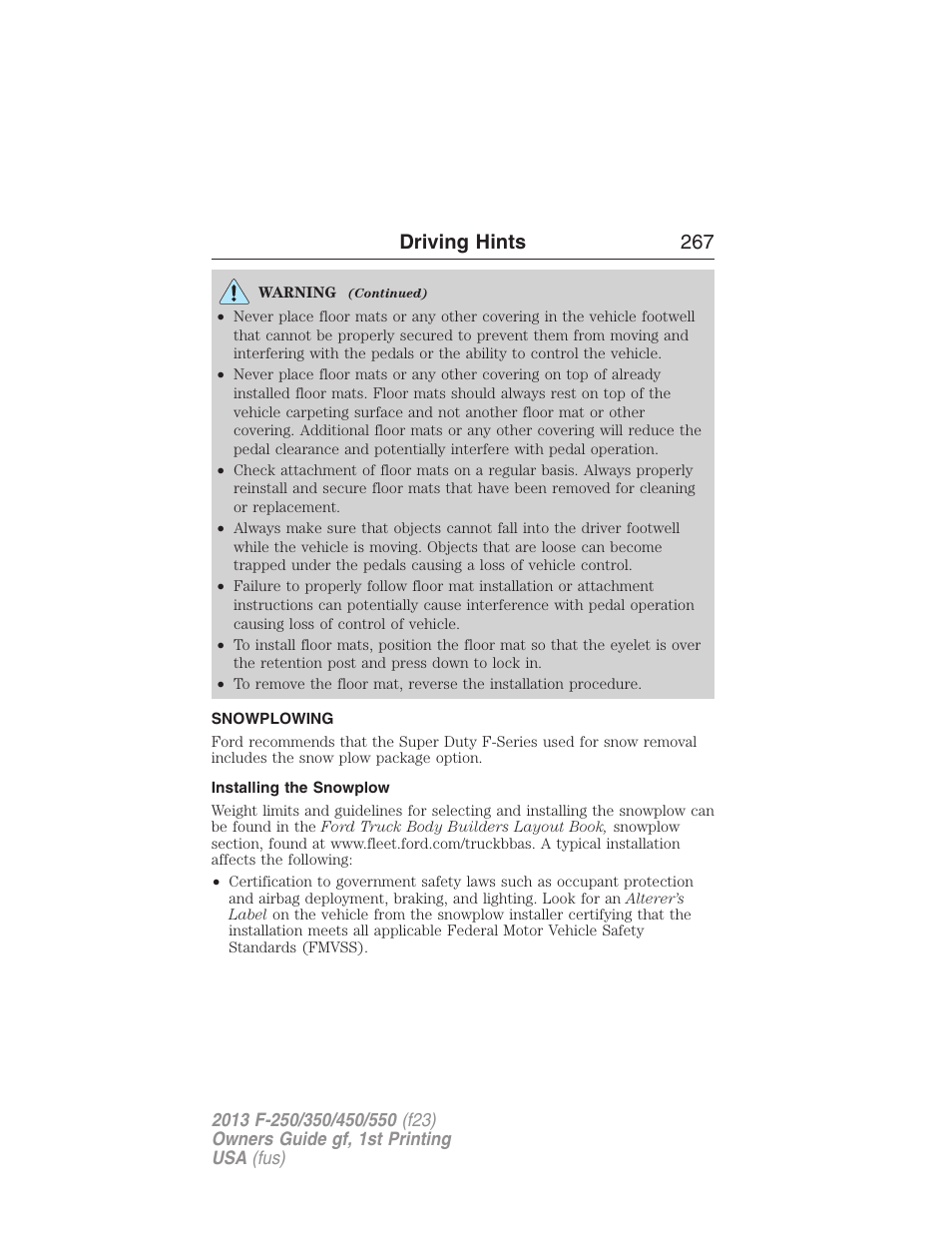 Driving Hints 267

WARNING (Continued)

• Never place floor mats or any other covering in the vehicle footwell that cannot be properly secured to prevent them from moving and interfering with the pedals or the ability to control the vehicle.
• Never place floor mats or any other covering on top of already installed floor mats. Floor mats should always rest on top of the vehicle carpeting surface and not another floor mat or other covering. Additional floor mats or any other covering will reduce the pedal clearance and potentially interfere with pedal operation.
• Check attachment of floor mats on a regular basis. Always properly reinstall and secure floor mats that have been removed for cleaning or replacement.
• Always make sure that objects cannot fall into the driver footwell while the vehicle is moving. Objects that are loose can become trapped under the pedals causing a loss of vehicle control.
• Failure to properly follow floor mat installation or attachment instructions can potentially cause interference with pedal operation causing loss of control of vehicle.
• To install floor mats, position the floor mat so that the eyelet is over the retention post and press down to lock in.
• To remove the floor mat, reverse the installation procedure.

SNOWPLOWING

Ford recommends that the Super Duty F-Series used for snow removal includes the snow plow package option.

Installing the Snowplow

Weight limits and guidelines for selecting and installing the snowplow can be found in the Ford Truck Body Builders Layout Book, snowplow section, found at www.fleet.ford.com/truckbbas. A typical installation affects the following:

• Certification to government safety laws such as occupant protection and airbag deployment, braking, and lighting. Look for an Alterer's Label on the vehicle from the snowplow installer certifying that the installation meets all applicable Federal Motor Vehicle Safety Standards (FMVSS).

2013 F-250/350/450/550 (f23)
Owners Guide gf, 1st Printing
USA (fus)